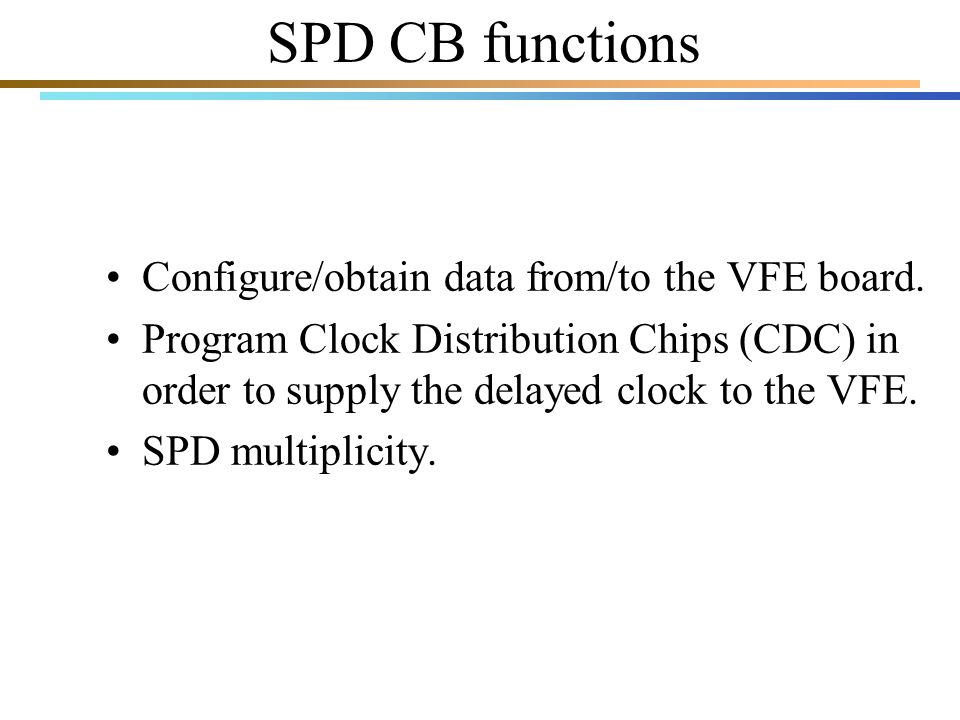 SPD CB functions

• Configure/obtain data from/to the VFE board.
• Program Clock Distribution Chips (CDC) in order to supply the delayed clock to the VFE.
• SPD multiplicity.